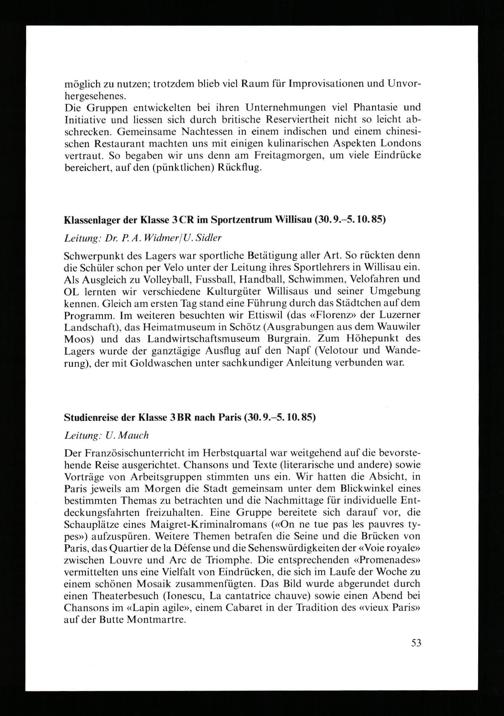 möglich zu nutzen; trotzdem blieb viel Raum für Improvisationen und Unvorhergesehenes.
Die Gruppen entwickelten bei ihren Unternehmungen viel Phantasie und Initiative und liessen sich durch britische Reserviertheit nicht so leicht abschrecken. Gemeinsame Nachtessen in einem indischen und einem chinesischen Restaurant machten uns mit einigen kulinarischen Aspekten Londons vertraut. So begaben wir uns denn am Freitagmorgen, um viele Eindrücke bereichert, auf den (pünktlichen) Rückflug.

Klassenlager der Klasse 3CR im Sportzentrum Willisau (30.9.–5.10.85)

Leitung: Dr. P. A. Widmer/U. Sidler

Schwerpunkt des Lagers war sportliche Betätigung aller Art. So rückten denn die Schüler schon per Velo unter der Leitung ihres Sportlehrers in Willisau ein. Als Ausgleich zu Volleyball, Fussball, Handball, Schwimmen, Velofahren und OL lernten wir verschiedene Kulturgüter Willisaus und seiner Umgebung kennen. Gleich am ersten Tag stand eine Führung durch das Städtchen auf dem Programm. Im weiteren besuchten wir Ettiswil (das «Florenz» der Luzerner Landschaft), das Heimatmuseum in Schötz (Ausgrabungen aus dem Wauwiler Moos) und das Landwirtschaftsmuseum Burgrain. Zum Höhepunkt des Lagers wurde der ganztägige Ausflug auf den Napf (Velotour und Wanderung), der mit Goldwaschen unter sachkundiger Anleitung verbunden war.

Studienreise der Klasse 3BR nach Paris (30.9.–5.10.85)

Leitung: U. Mauch

Der Französischunterricht im Herbstquartal war weitgehend auf die bevorstehende Reise ausgerichtet. Chansons und Texte (literarische und andere) sowie Vorträge von Arbeitsgruppen stimmten uns ein. Wir hatten die Absicht, in Paris jeweils am Morgen die Stadt gemeinsam unter dem Blickwinkel eines bestimmten Themas zu betrachten und die Nachmittage für individuelle Entdeckungsfahrten freizuhalten. Eine Gruppe bereitete sich darauf vor, die Schauplätze eines Maigret-Kriminalromans («On ne tue pas les pauvres types») aufzuspüren. Weitere Themen betrafen die Seine und die Brücken von Paris, das Quartier de la Défense und die Sehenswürdigkeiten der «Voie royale» zwischen Louvre und Arc de Triomphe. Die entsprechenden «Promenades» vermittelten uns eine Vielfalt von Eindrücken, die sich im Laufe der Woche zu einem schönen Mosaik zusammenfügten. Das Bild wurde abgerundet durch einen Theaterbesuch (Ionescu, La cantatrice chauve) sowie einen Abend bei Chansons im «Lapin agile», einem Cabaret in der Tradition des «vieux Paris» auf der Butte Montmartre.

53